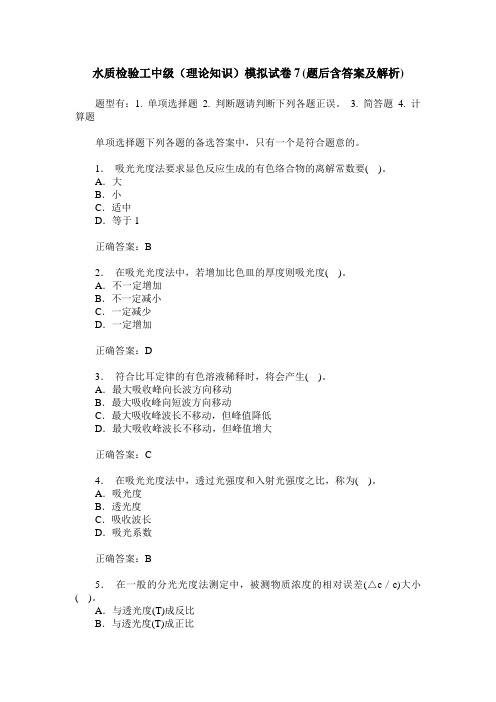 水质检验工中级（理论知识）模拟试卷 7 (题后含答案及解析)

题型有：1. 单项选择题 2. 判断题请判断下列各题正误。 3. 简答题 4. 计算题

单项选择题下列各题的备选答案中，只有一个是符合题意的。

1． 吸光光度法要求显色反应生成的有色络合物的离解常数要(　)。
A．大
B．小
C．适中
D．等于 1

正确答案：B

2． 在吸光光度法中，若增加比色皿的厚度则吸光度(　)。
A．不一定增加
B．不一定减小
C．一定减少
D．一定增加

正确答案：D

3． 符合比耳定律的有色溶液稀释时，将会产生(　)。
A．最大吸收峰向长波方向移动
B．最大吸收峰向短波方向移动
C．最大吸收峰波长不移动，但峰值降低
D．最大吸收峰波长不移动，但峰值增大

正确答案：C

4． 在吸光光度法中，透过光强度和入射光强度之比，称为(　)。
A．吸光度
B．透光度
C．吸收波长
D．吸光系数

正确答案：B

5． 在一般的分光光度法测定中，被测物质浓度的相对误差(△c／c)大小(　)。
A．与透光度(T)成反比
B．与透光度(T)成正比